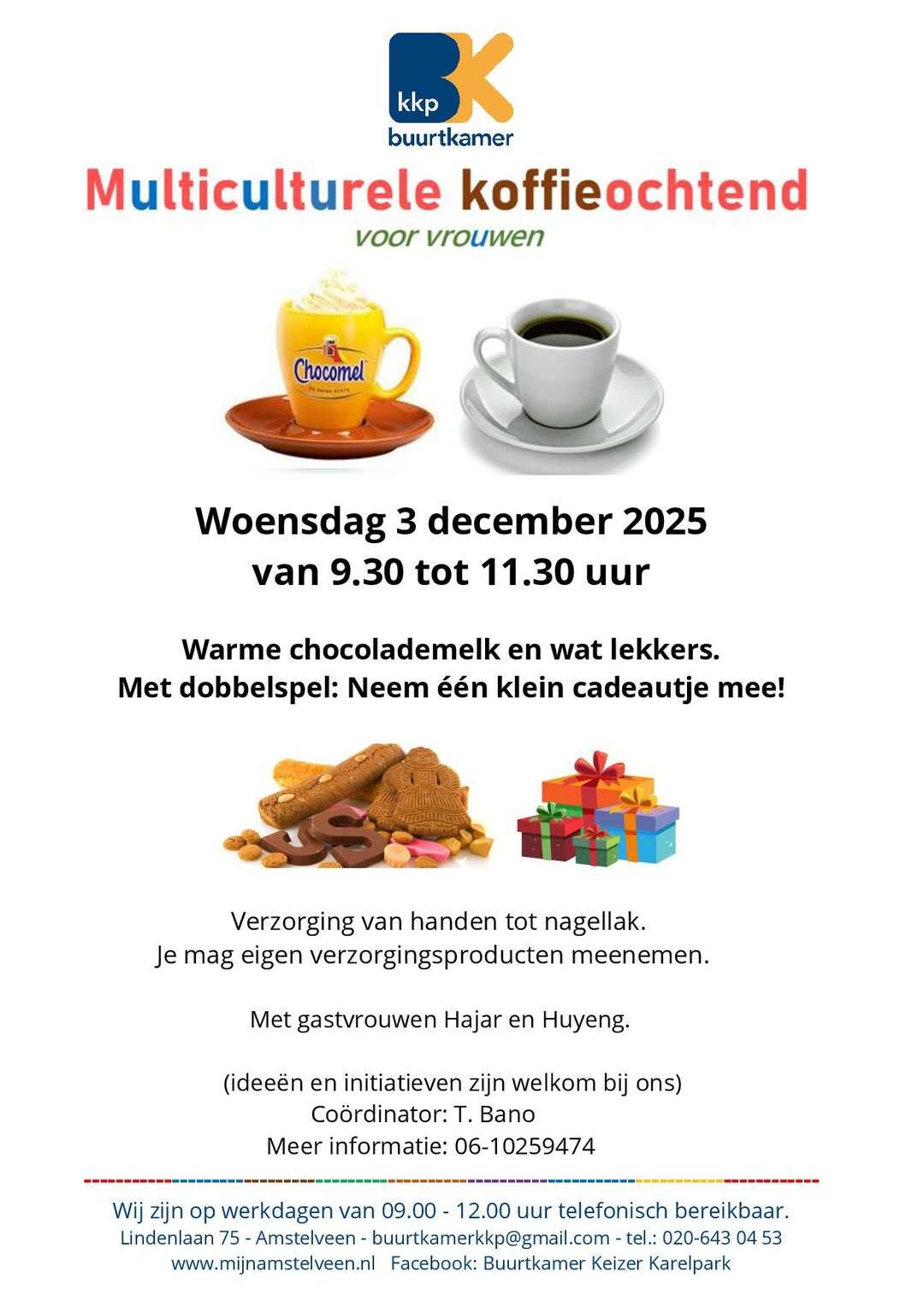 kkp
buurtkamer

Multiculturele koffieochtend
voor vrouwen

Chocomel

Woensdag 3 december 2025
van 9.30 tot 11.30 uur

Warme chocolademelk en wat lekkers.
Met dobbelspel: Neem één klein cadeautje mee!

Verzorging van handen tot nagellak.
Je mag eigen verzorgingsproducten meenemen.

Met gastvrouwen Hajar en Huyeng.

(ideeën en initiatieven zijn welkom bij ons)
Coördinator: T. Bano
Meer informatie: 06-10259474

Wij zijn op werkdagen van 09.00 - 12.00 uur telefonisch bereikbaar.
Lindenlaan 75 - Amstelveen - buurtkamerkkp@gmail.com - tel.: 020-643 04 53
www.mijnamstelveen.nl Facebook: Buurtkamer Keizer Karelpark